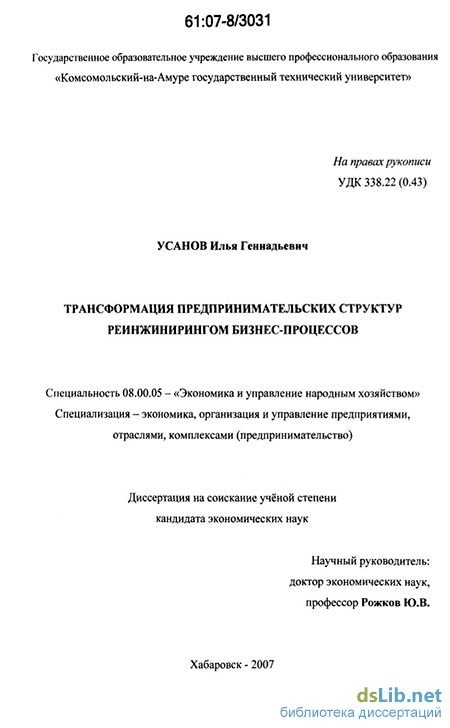 61:07-8/3031

Государственное образовательное учреждение высшего профессионального образования «Комсомольский-на-Амуре государственный технический университет»

На правах рукописи
УДК 338.22 (0.43)

УСАНОВ Илья Геннадьевич

ТРАНСФОРМАЦИЯ ПРЕДПРИНИМАТЕЛЬСКИХ СТРУКТУР РЕИНЖИНИРИНГОМ БИЗНЕС-ПРОЦЕССОВ

Специальность 08.00.05 – «Экономика и управление народным хозяйством»
Специализация – экономика, организация и управление предприятиями, отраслями, комплексами (предпринимательство)

Диссертация на соискание учёной степени
кандидата экономических наук

Научный руководитель:
доктор экономических наук,
профессор Рожков Ю.В.

Хабаровск - 2007

dsLib.net
библиотека диссертаций